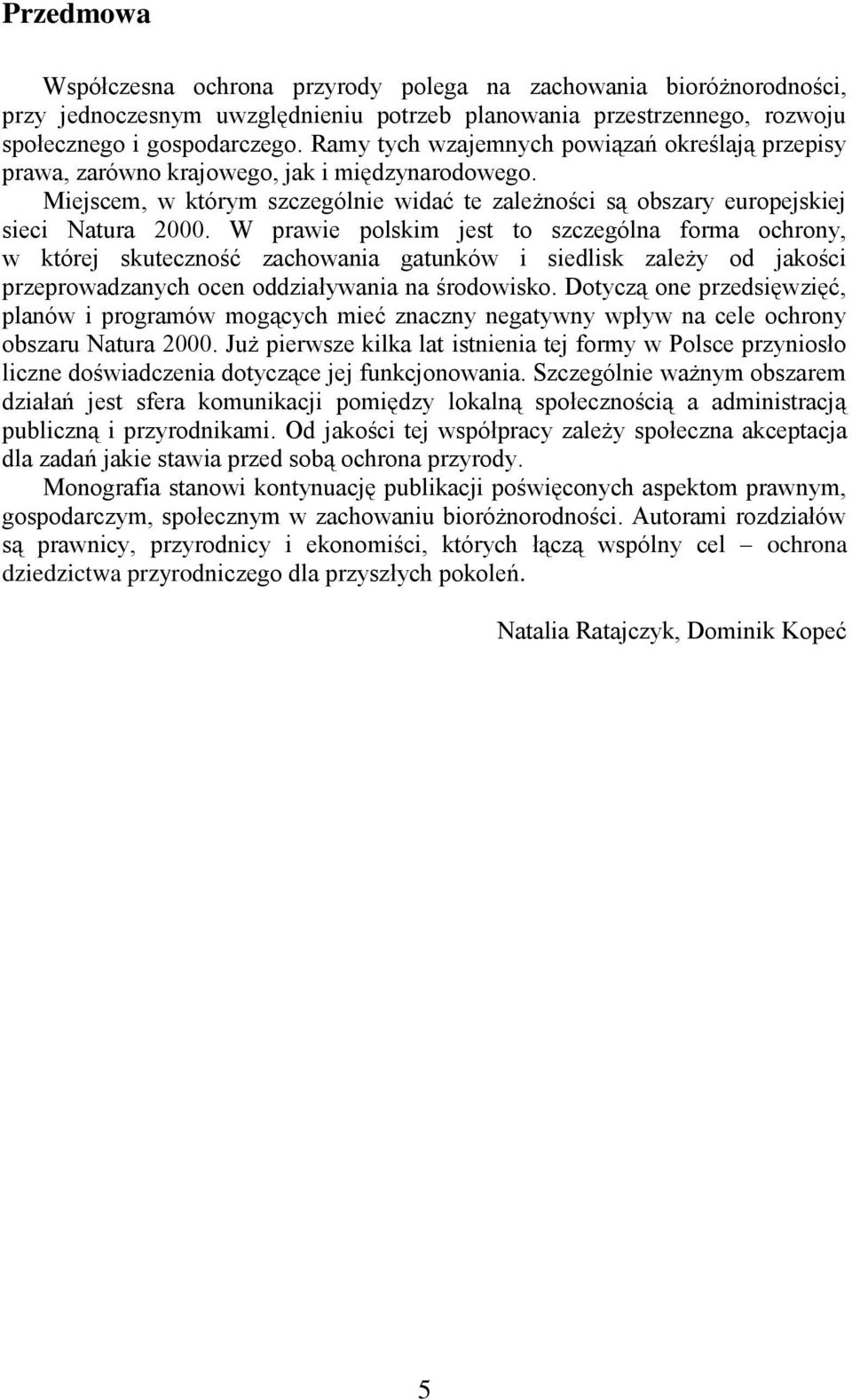 Przedmowa

Współczesna ochrona przyrody polega na zachowania bioróżnorodności, przy jednoczesnym uwzględnieniu potrzeb planowania przestrzennego, rozwoju społecznego i gospodarczego. Ramy tych wzajemnych powiązań określają przepisy prawa, zarówno krajowego, jak i międzynarodowego. Miejscem, w którym szczególnie widać te zależności są obszary europejskiej sieci Natura 2000. W prawie polskim jest to szczególna forma ochrony, w której skuteczność zachowania gatunków i siedlisk zależy od jakości przeprowadzanych ocen oddziaływania na środowisko. Dotyczą one przedsięwzięć, planów i programów mogących mieć znaczny negatywny wpływ na cele ochrony obszaru Natura 2000. Już pierwsze kilka lat istnienia tej formy w Polsce przyniosło liczne doświadczenia dotyczące jej funkcjonowania. Szczególnie ważnym obszarem działań jest sfera komunikacji pomiędzy lokalną społecznością a administracją publiczną i przyrodnikami. Od jakości tej współpracy zależy społeczna akceptacja dla zadań jakie stawia przed sobą ochrona przyrody.

Monografia stanowi kontynuację publikacji poświęconych aspektom prawnym, gospodarczym, społecznym w zachowaniu bioróżnorodności. Autorami rozdziałów są prawnicy, przyrodnicy i ekonomiści, których łączą wspólny cel – ochrona dziedzictwa przyrodniczego dla przyszłych pokoleń.

Natalia Ratajczyk, Dominik Kopeć

5